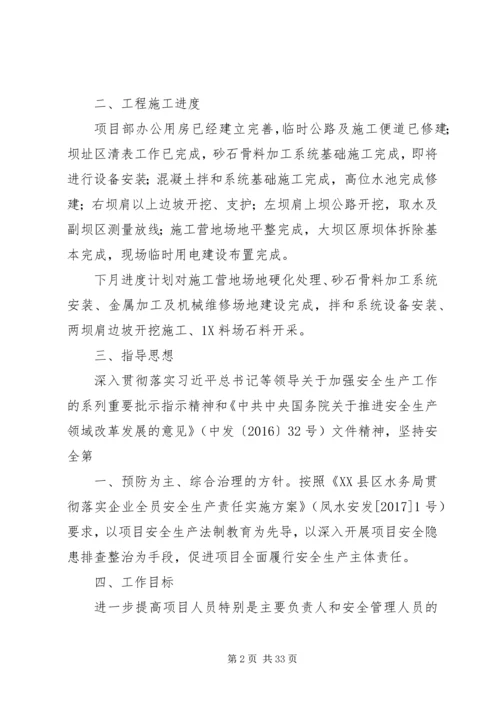 二、工程施工进度

项目部办公用房已经建立完善，临时公路及施工便道已修建；坝址区清表工作已完成，砂石骨料加工系统基础施工完成，即将进行设备安装；混凝土拌和系统基础施工完成，高位水池完成修建；右坝肩以上边坡开挖、支护；左坝肩上坝公路开挖，取水及副坝区测量放线；施工营地场地平整完成，大坝区原坝体拆除基本完成，现场临时用电建设布置完成。

下月进度计划对施工营地场地硬化处理、砂石骨料加工系统安装、金属加工及机械维修场地建设完成，拌和系统设备安装、两坝肩边坡开挖施工、1X料场石料开采。

三、指导思想

深入贯彻落实习近平总书记等领导关于加强安全生产工作的系列重要批示指示精神和《中共中央国务院关于推进安全生产领域改革发展的意见》（中发〔2016〕32号）文件精神，坚持安全第

一、预防为主、综合治理的方针。按照《XX县区水务局贯彻落实企业全员安全生产责任实施方案》（凤水安发[2017]1号）要求，以项目安全生产法制教育为先导，以深入开展项目安全隐患排查整治为手段，促进项目全面履行安全生产主体责任。

四、工作目标

进一步提高项目人员特别是主要负责人和安全管理人员的

第2页 共33页